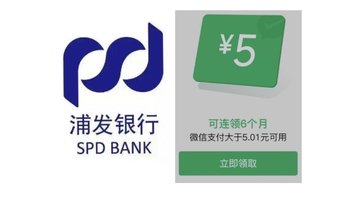 浦发银行
SPD BANK

¥5

可连领6个月
微信支付大于5.01元可用

立即领取